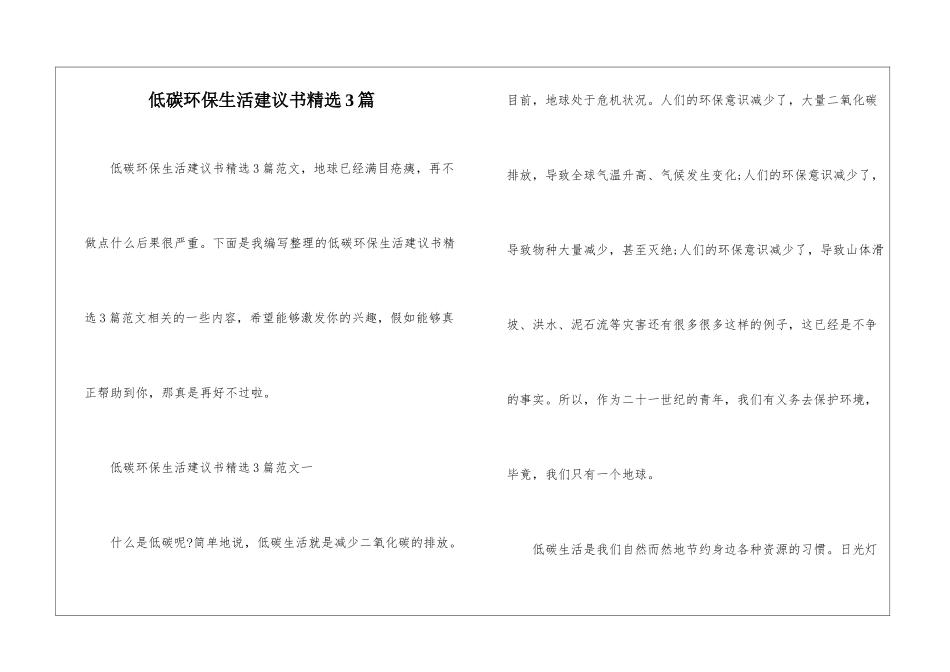 低碳环保生活建议书精选3篇

低碳环保生活建议书精选3篇范文，地球已经满目疮痍，再不做点什么后果很严重。下面是我编写整理的低碳环保生活建议书精选3篇范文相关的一些内容，希望能够激发你的兴趣，假如能够真正帮助到你，那真是再好不过啦。

低碳环保生活建议书精选3篇范文一

什么是低碳呢?简单地说，低碳生活就是减少二氧化碳的排放。目前，地球处于危机状况。人们的环保意识减少了，大量二氧化碳排放，导致全球气温升高、气候发生变化;人们的环保意识减少了，导致物种大量减少，甚至灭绝;人们的环保意识减少了，导致山体滑坡、洪水、泥石流等灾害还有很多很多这样的例子，这已经是不争的事实。所以，作为二十一世纪的青年，我们有义务去保护环境，毕竟，我们只有一个地球。

低碳生活是我们自然而然地节约身边各种资源的习惯。日光灯